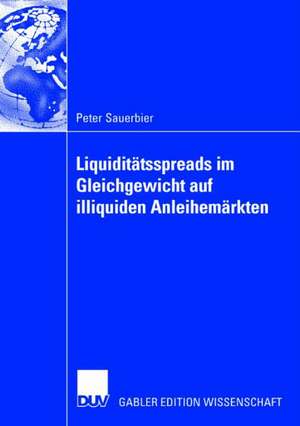 Peter Sauerbier

Liquiditätsspreads im Gleichgewicht auf illiquiden Anleihemärkten

DUV GABLER EDITION WISSENSCHAFT